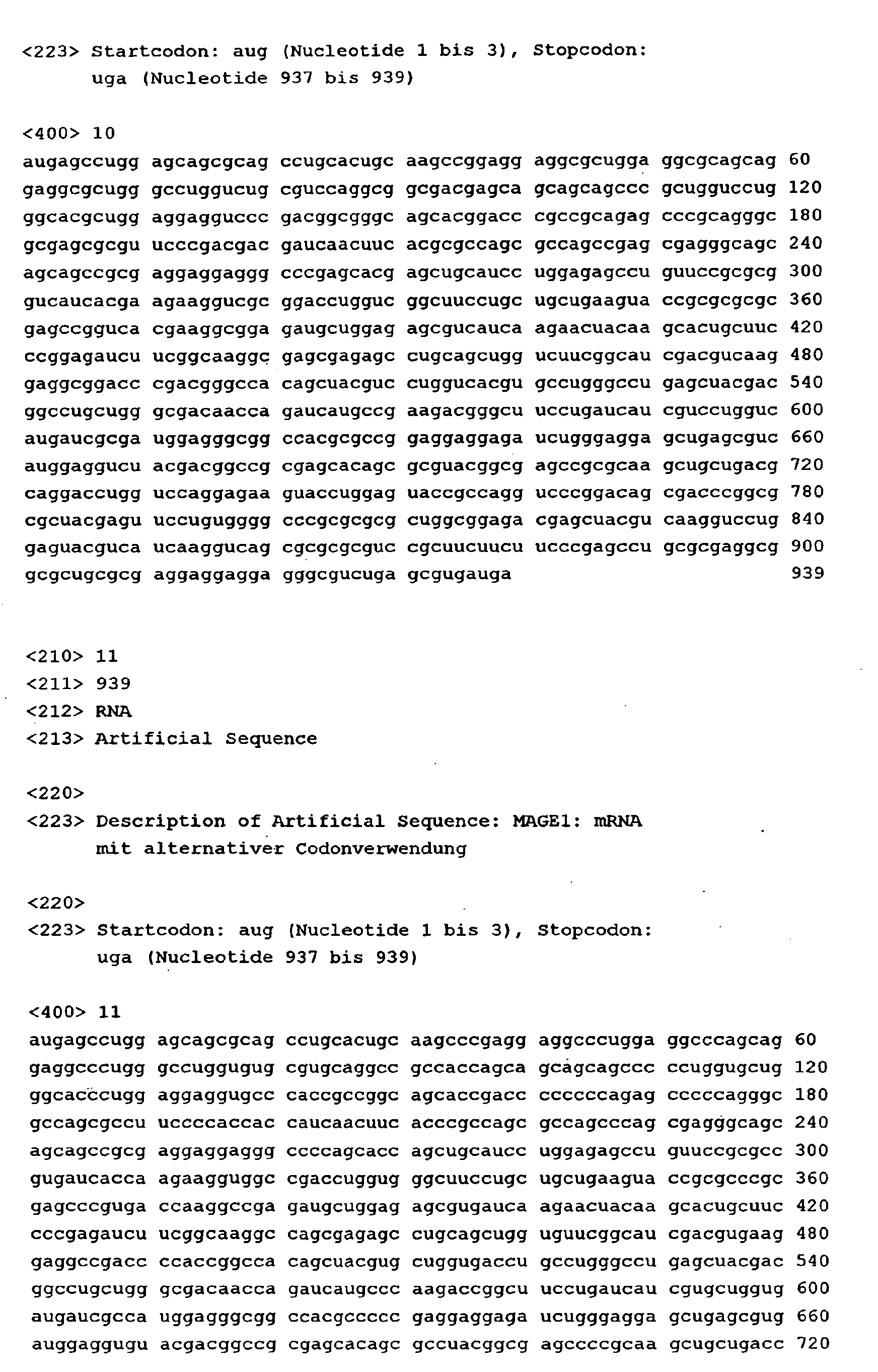 <223> Startcodon: aug (Nucleotide 1 bis 3), Stopcodon: uga (Nucleotide 937 bis 939)

<400> 10
augagccugg agcagcgcag ccugcacugc aagccggagg aggcgcugga ggcgcagcag 60
gaggcgcugg gccuggucug cguccaggcg gcgacgagca gcagcagccc gcugguccug 120
ggcacgcugg aggagguccc gacggcgggc agcacggacc cgccgcagag cccgcagggc 180
gcgagcgcgu ucccgacgac gaucaacuuc acgcgccagc gccagccgag cgagggcagc 240
agcagccgcg aggaggaggg cccgagcacg agcugcaucc uggagagccu guuccgcgcg 300
gucaucacga agaaggucgc ggaccugguc ggcuuccugc ugcugaagua ccgcgcgcgc 360
gagccgguca cgaaggcgga gaugcuggag agcgucauca agaacuacaa gcacugcuuc 420
ccggagaucu ucggcaaggc gagcgagagc cugcagcugg ucuucggcau cgacgucaag 480
gaggcggacc cgacgggcca cagcuacguc cuggucacgu gccugggccu gagcuacgac 540
ggccugcugg gcgacaacca gaucaugccg aagacgggcu uccugaucau cguccugguc 600
augaucgcga uggagggcgg ccacgcgccg gaggaggaga ucugggagga gcugagcguc 660
auggaggucu acgacggccg cgagcacagc gcguacggcg agccgcgcaa gcugcugacg 720
caggaccugg uccaggagaa guaccuggag uaccgccagg ucccggacag cgacccggcg 780
cgcuacgagu uccugugggg cccgcgcgcg cuggcggaga cgagcuacgu caagguccug 840
gaguacguca ucaaggucag cgcgcgcguc cgcuucuucu ucccgagccu gcgcgaggcg 900
gcgcugcgcg aggaggagga gggcgucuga gcgugauga 939

<210> 11
<211> 939
<212> RNA
<213> Artificial Sequence

<220>
<223> Description of Artificial Sequence: MAGE1: mRNA mit alternativer Codonverwendung

<220>
<223> Startcodon: aug (Nucleotide 1 bis 3), Stopcodon: uga (Nucleotide 937 bis 939)

<400> 11
augagccugg agcagcgcag ccugcacugc aagcccgagg aggcccugga ggcccagcag 60
gaggcccugg gccuggugug cgugcaggcc gccaccagca gcagcagccc ccuggugcug 120
ggcacccugg aggaggugcc caccgccggc agcaccgacc ccccccagag cccccagggc 180
gccagcgccu uccccaccac caucaacuuc acccgccagc gccagcccag cgagggcagc 240
agcagccgcg aggaggaggg ccccagcacc agcugcaucc uggagagccu guuccgcgcc 300
gugaucacca agaagguggc cgaccuggug ggcuuccugc ugcugaagua ccgcgcccgc 360
gagcccguga ccaaggccga gaugcuggag agcgugauca agaacuacaa gcacugcuuc 420
cccgagaucu ucggcaaggc cagcgagagc cugcagcugg uguucggcau cgacgugaag 480
gaggccgacc ccaccggcca cagcuacgug cuggugaccu gccugggccu gagcuacgac 540
ggccugcugg gcgacaacca gaucaugccc aagaccggcu uccugaucau cgugcuggug 600
augaucgcca uggagggcgg ccacgccccc gaggaggaga ucugggagga gcugagcgug 660
auggaggugu acgacggccg cgagcacagc gccuacggcg agccccgcaa gcugcugacc 720